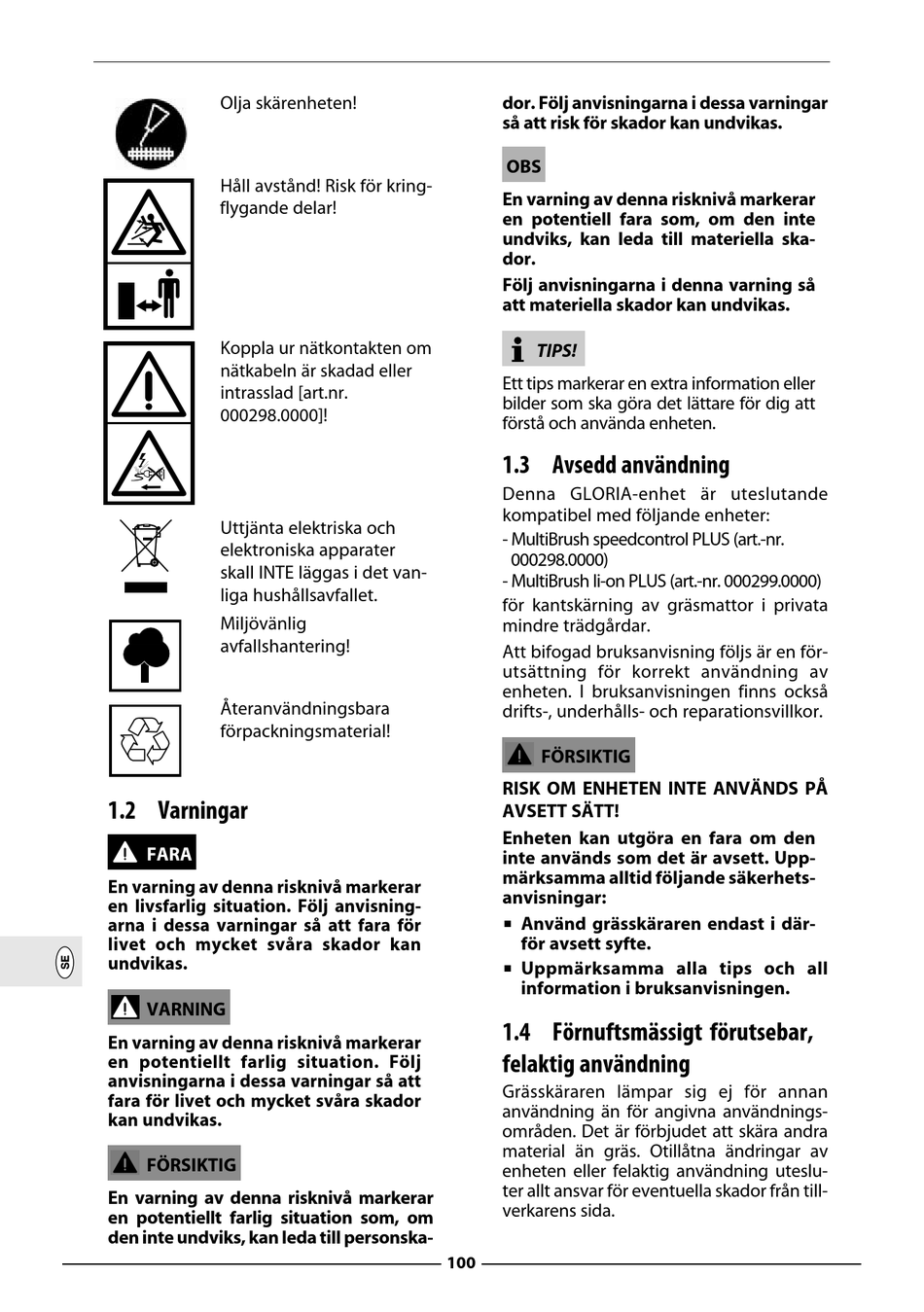 Olja skärenheten!

Håll avstånd! Risk för kringflygande delar!

Koppla ur nätkontakten om nätkabeln är skadad eller intrasslad [art.nr. 000298.0000]!

Uttjänta elektriska och elektroniska apparater skall INTE läggas i det vanliga hushållsavfallet.

Miljövänlig avfallshantering!

Återanvändningsbara förpackningsmaterial!

1.2 Varningar

FARA

En varning av denna risknivå markerar en livsfarlig situation. Följ anvisningarna i dessa varningar så att fara för livet och mycket svåra skador kan undvikas.

VARNING

En varning av denna risknivå markerar en potentiellt farlig situation. Följ anvisningarna i dessa varningar så att fara för livet och mycket svåra skador kan undvikas.

FÖRSIKTIG

En varning av denna risknivå markerar en potentiellt farlig situation som, om den inte undviks, kan leda till personskador. Följ anvisningarna i dessa varningar så att risk för skador kan undvikas.

OBS

En varning av denna risknivå markerar en potentiell fara som, om den inte undviks, kan leda till materiella skador.

Följ anvisningarna i denna varning så att materiella skador kan undvikas.

TIPS!

Ett tips markerar en extra information eller bilder som ska göra det lättare för dig att förstå och använda enheten.

1.3 Avsedd användning

Denna GLORIA-enhet är uteslutande kompatibel med följande enheter:

- MultiBrush speedcontrol PLUS (art.-nr. 000298.0000)
- MultiBrush li-on PLUS (art.-nr. 000299.0000)

för kantskärning av gräsmattor i privata mindre trädgårdar.

Att bifogad bruksanvisning följs är en förutsättning för korrekt användning av enheten. I bruksanvisningen finns också drifts-, underhålls- och reparationsvillkor.

FÖRSIKTIG

RISK OM ENHETEN INTE ANVÄNDS PÅ AVSETT SÄTT!

Enheten kan utgöra en fara om den inte används som det är avsett. Uppmärksamma alltid följande säkerhetsanvisningar:

▪ Använd grässkäraren endast i därför avsett syfte.
▪ Uppmärksamma alla tips och all information i bruksanvisningen.

1.4 Förnuftsmässigt förutsebar, felaktig användning

Grässkäraren lämpar sig ej för annan användning än för angivna användningsområden. Det är förbjudet att skära andra material än gräs. Otillåtna ändringar av enheten eller felaktig användning utesluter allt ansvar för eventuella skador från tillverkarens sida.

SE

100